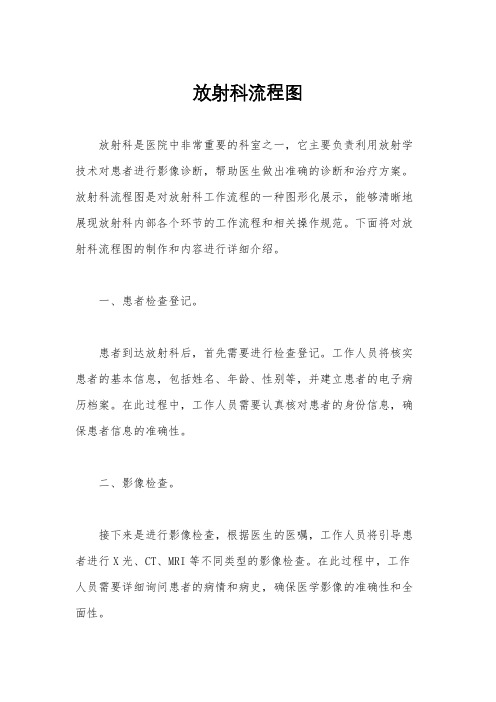 放射科流程图

放射科是医院中非常重要的科室之一，它主要负责利用放射学技术对患者进行影像诊断，帮助医生做出准确的诊断和治疗方案。放射科流程图是对放射科工作流程的一种图形化展示，能够清晰地展现放射科内部各个环节的工作流程和相关操作规范。下面将对放射科流程图的制作和内容进行详细介绍。

一、患者检查登记。

患者到达放射科后，首先需要进行检查登记。工作人员将核实患者的基本信息，包括姓名、年龄、性别等，并建立患者的电子病历档案。在此过程中，工作人员需要认真核对患者的身份信息，确保患者信息的准确性。

二、影像检查。

接下来是进行影像检查，根据医生的医嘱，工作人员将引导患者进行X光、CT、MRI等不同类型的影像检查。在此过程中，工作人员需要详细询问患者的病情和病史，确保医学影像的准确性和全面性。